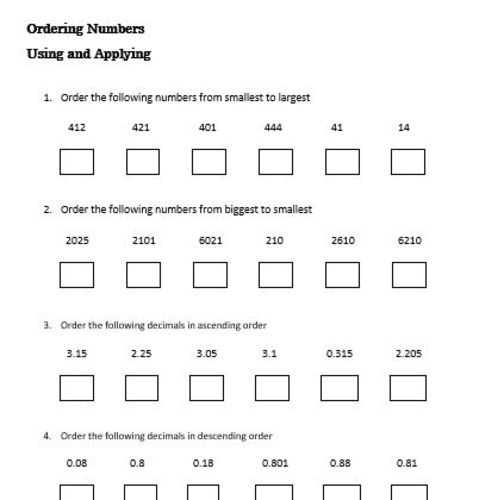 Ordering Numbers

Using and Applying

1. Order the following numbers from smallest to largest

412 421 401 444 41 14

2. Order the following numbers from biggest to smallest

2025 2101 6021 210 2610 6210

3. Order the following decimals in ascending order

3.15 2.25 3.05 3.1 0.315 2.205

4. Order the following decimals in descending order

0.08 0.8 0.18 0.801 0.88 0.81